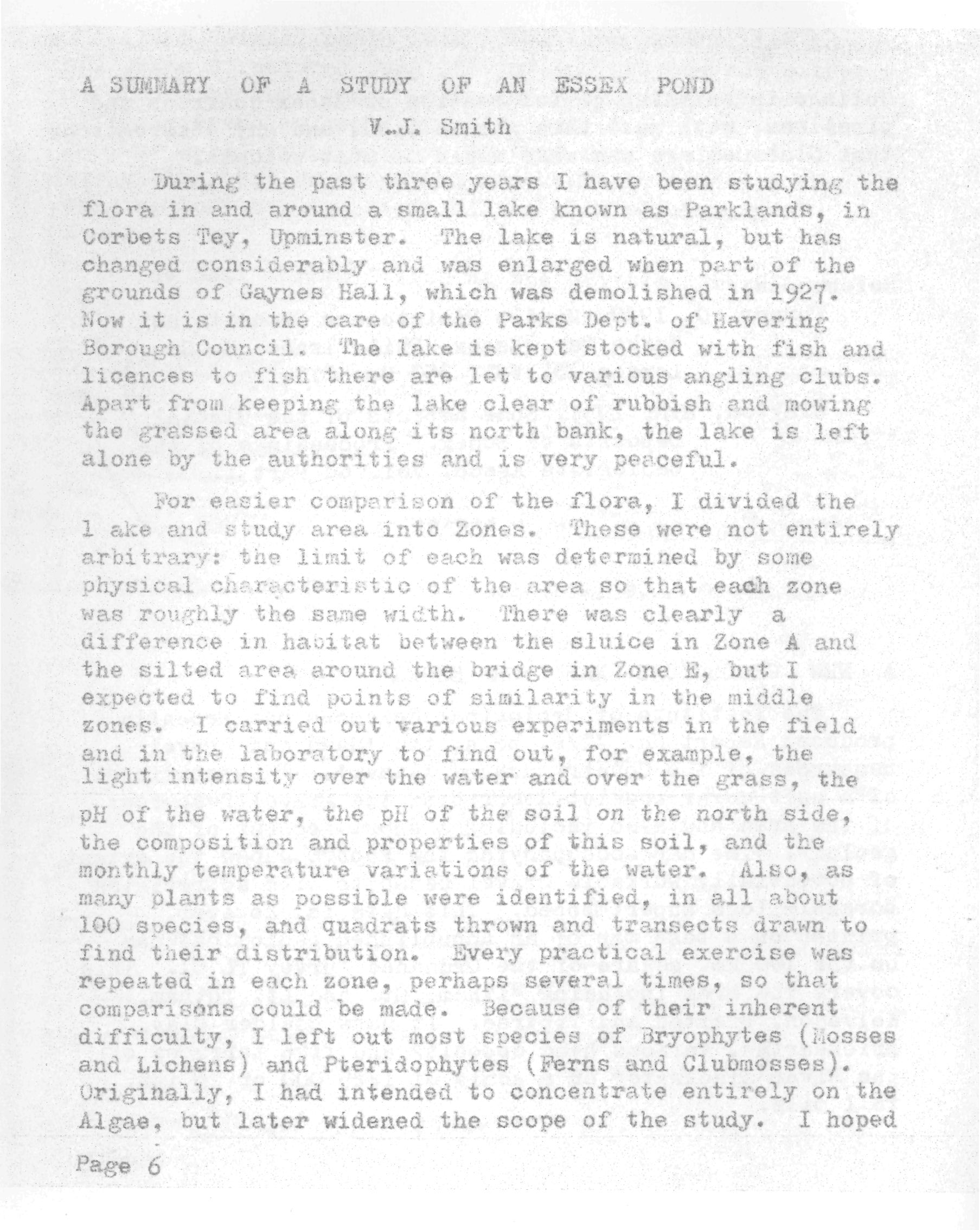 A SUMMARY OF A STUDY OF AN ESSEX POND

V.J. Smith

During the past three years I have been studying the flora in and around a small lake known as Parklands, in Corbets Tey, Upminster. The lake is natural, but has changed considerably and was enlarged when part of the grounds of Gaynes Hall, which was demolished in 1927. Now it is in the care of the Parks Dept. of Havering Borough Council. The lake is kept stocked with fish and licences to fish there are let to various angling clubs. Apart from keeping the lake clear of rubbish and mowing the grassed area along its north bank, the lake is left alone by the authorities and is very peaceful.

For easier comparison of the flora, I divided the l ake and study area into Zones. These were not entirely arbitrary: the limit of each was determined by some physical characteristic of the area so that each zone was roughly the same width. There was clearly a difference in habitat between the sluice in Zone A and the silted area around the bridge in Zone E, but I expected to find points of similarity in the middle zones. I carried out various experiments in the field and in the laboratory to find out, for example, the light intensity over the water and over the grass, the pH of the water, the pH of the soil on the north side, the composition and properties of this soil, and the monthly temperature variations of the water. Also, as many plants as possible were identified, in all about 100 species, and quadrats thrown and transects drawn to find their distribution. Every practical exercise was repeated in each zone, perhaps several times, so that comparisons could be made. Because of their inherent difficulty, I left out most species of Bryophytes (Mosses and Lichens) and Pteridophytes (Ferns and Clubmosses). Originally, I had intended to concentrate entirely on the Algae, but later widened the scope of the study. I hoped

Page 6